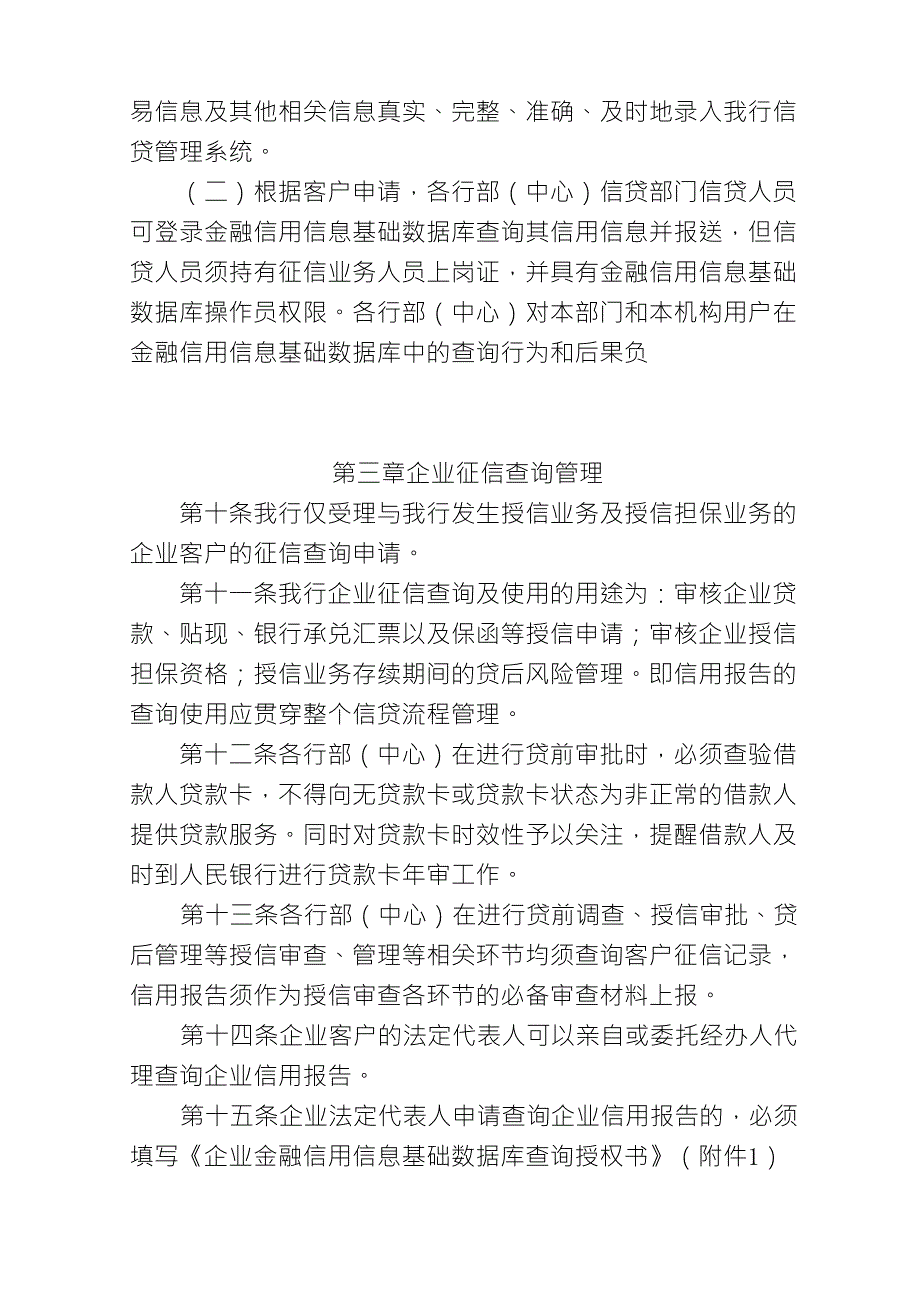 易信息及其他相关信息真实、完整、准确、及时地录入我行信贷管理系统。

（二）根据客户申请，各行部（中心）信贷部门信贷人员可登录金融信用信息基础数据库查询其信用信息并报送，但信贷人员须持有征信业务人员上岗证，并具有金融信用信息基础数据库操作员权限。各行部（中心）对本部门和本机构用户在金融信用信息基础数据库中的查询行为和后果负

第三章企业征信查询管理

第十条我行仅受理与我行发生授信业务及授信担保业务的企业客户的征信查询申请。

第十一条我行企业征信查询及使用的用途为：审核企业贷款、贴现、银行承兑汇票以及保函等授信申请；审核企业授信担保资格；授信业务存续期间的贷后风险管理。即信用报告的查询使用应贯穿整个信贷流程管理。

第十二条各行部（中心）在进行贷前审批时，必须查验借款人贷款卡，不得向无贷款卡或贷款卡状态为非正常的借款人提供贷款服务。同时对贷款卡时效性予以关注，提醒借款人及时到人民银行进行贷款卡年审工作。

第十三条各行部（中心）在进行贷前调查、授信审批、贷后管理等授信审查、管理等相关环节均须查询客户征信记录，信用报告须作为授信审查各环节的必备审查材料上报。

第十四条企业客户的法定代表人可以亲自或委托经办人代理查询企业信用报告。

第十五条企业法定代表人申请查询企业信用报告的，必须填写《企业金融信用信息基础数据库查询授权书》（附件1）